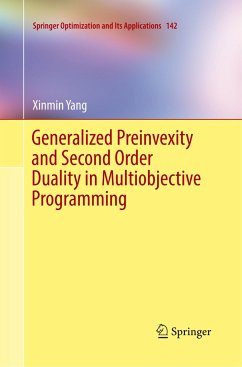 Springer Optimization and Its Applications 142

Xinmin Yang

Generalized Preinvexity and Second Order Duality in Multiobjective Programming

Springer